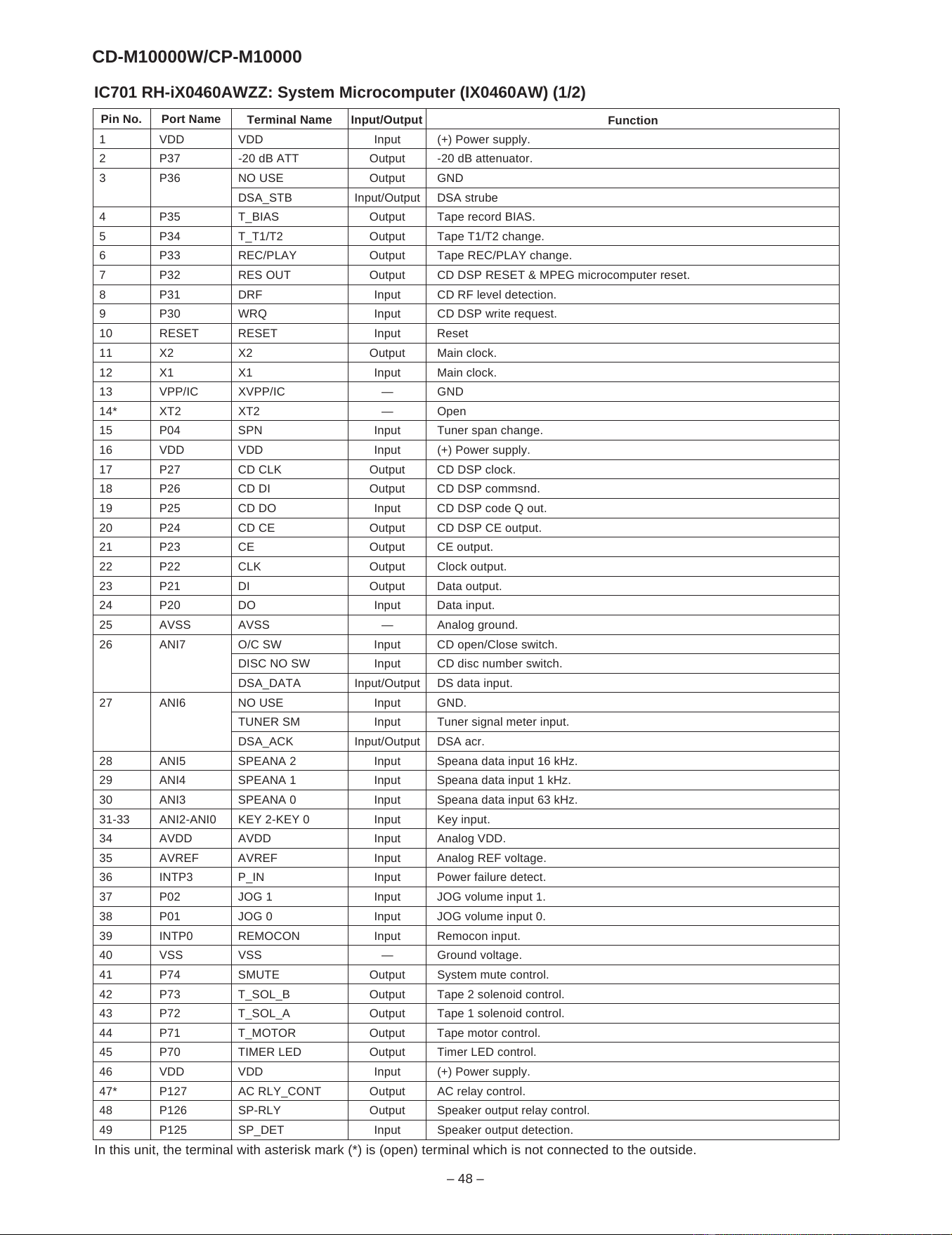 CD-M10000W/CP-M10000

IC701 RH-iX0460AWZZ: System Microcomputer (IX0460AW) (1/2)

| Pin No. | Port Name | Terminal Name | Input/Output | Function |
|---|---|---|---|---|
| 1 | VDD | VDD | Input | (+) Power supply. |
| 2 | P37 | -20 dB ATT | Output | -20 dB attenuator. |
| 3 | P36 | NO USE | Output | GND |
| | | DSA_STB | Input/Output | DSA strube |
| 4 | P35 | T_BIAS | Output | Tape record BIAS. |
| 5 | P34 | T_T1/T2 | Output | Tape T1/T2 change. |
| 6 | P33 | REC/PLAY | Output | Tape REC/PLAY change. |
| 7 | P32 | RES OUT | Output | CD DSP RESET & MPEG microcomputer reset. |
| 8 | P31 | DRF | Input | CD RF level detection. |
| 9 | P30 | WRQ | Input | CD DSP write request. |
| 10 | RESET | RESET | Input | Reset |
| 11 | X2 | X2 | Output | Main clock. |
| 12 | X1 | X1 | Input | Main clock. |
| 13 | VPP/IC | XVPP/IC | — | GND |
| 14* | XT2 | XT2 | — | Open |
| 15 | P04 | SPN | Input | Tuner span change. |
| 16 | VDD | VDD | Input | (+) Power supply. |
| 17 | P27 | CD CLK | Output | CD DSP clock. |
| 18 | P26 | CD DI | Output | CD DSP commsnd. |
| 19 | P25 | CD DO | Input | CD DSP code Q out. |
| 20 | P24 | CD CE | Output | CD DSP CE output. |
| 21 | P23 | CE | Output | CE output. |
| 22 | P22 | CLK | Output | Clock output. |
| 23 | P21 | DI | Output | Data output. |
| 24 | P20 | DO | Input | Data input. |
| 25 | AVSS | AVSS | — | Analog ground. |
| 26 | ANI7 | O/C SW | Input | CD open/Close switch. |
| | | DISC NO SW | Input | CD disc number switch. |
| | | DSA_DATA | Input/Output | DS data input. |
| 27 | ANI6 | NO USE | Input | GND. |
| | | TUNER SM | Input | Tuner signal meter input. |
| | | DSA_ACK | Input/Output | DSA acr. |
| 28 | ANI5 | SPEANA 2 | Input | Speana data input 16 kHz. |
| 29 | ANI4 | SPEANA 1 | Input | Speana data input 1 kHz. |
| 30 | ANI3 | SPEANA 0 | Input | Speana data input 63 kHz. |
| 31-33 | ANI2-ANI0 | KEY 2-KEY 0 | Input | Key input. |
| 34 | AVDD | AVDD | Input | Analog VDD. |
| 35 | AVREF | AVREF | Input | Analog REF voltage. |
| 36 | INTP3 | P_IN | Input | Power failure detect. |
| 37 | P02 | JOG 1 | Input | JOG volume input 1. |
| 38 | P01 | JOG 0 | Input | JOG volume input 0. |
| 39 | INTP0 | REMOCON | Input | Remocon input. |
| 40 | VSS | VSS | — | Ground voltage. |
| 41 | P74 | SMUTE | Output | System mute control. |
| 42 | P73 | T_SOL_B | Output | Tape 2 solenoid control. |
| 43 | P72 | T_SOL_A | Output | Tape 1 solenoid control. |
| 44 | P71 | T_MOTOR | Output | Tape motor control. |
| 45 | P70 | TIMER LED | Output | Timer LED control. |
| 46 | VDD | VDD | Input | (+) Power supply. |
| 47* | P127 | AC RLY_CONT | Output | AC relay control. |
| 48 | P126 | SP-RLY | Output | Speaker output relay control. |
| 49 | P125 | SP_DET | Input | Speaker output detection. |

In this unit, the terminal with asterisk mark (*) is (open) terminal which is not connected to the outside.

– 48 –